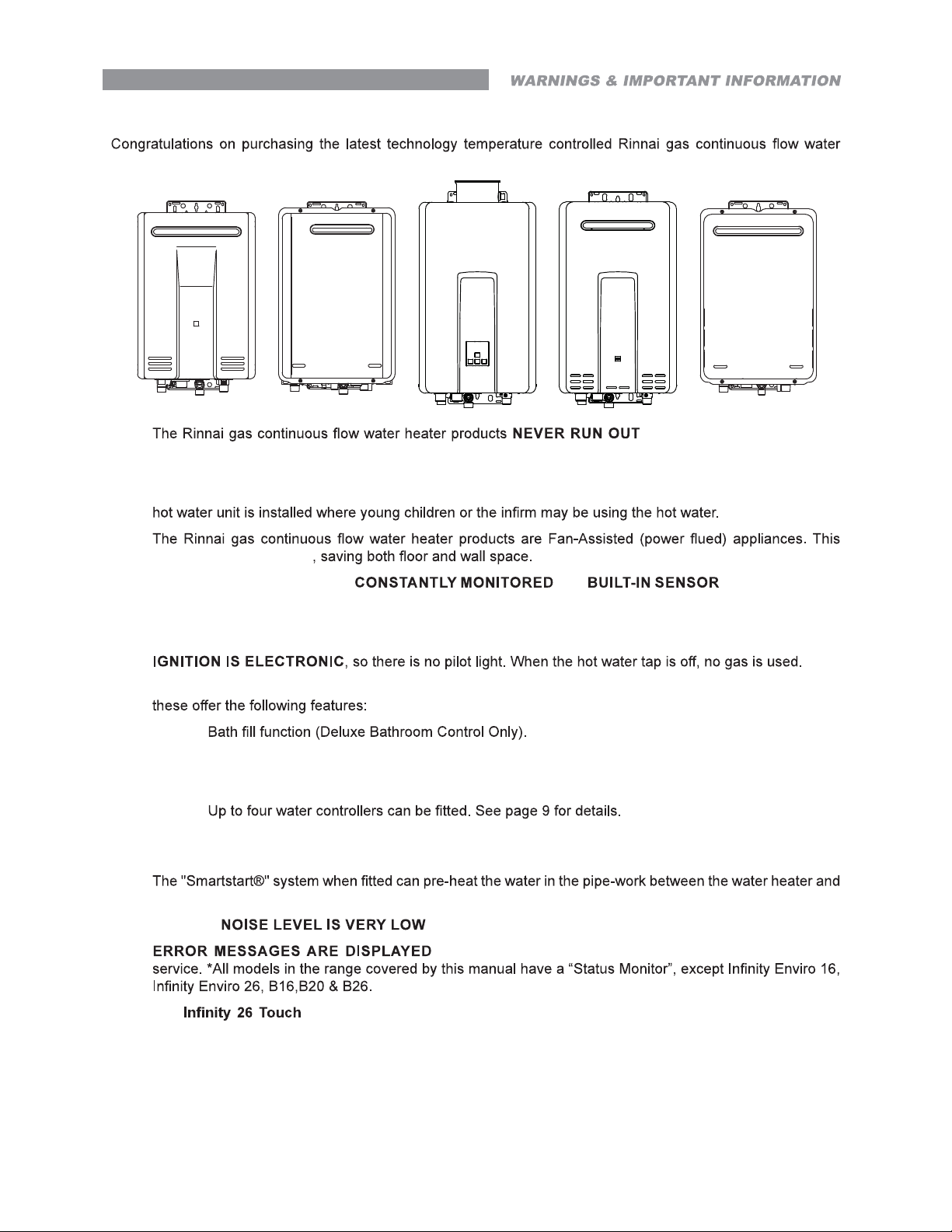 WARNINGS & IMPORTANT INFORMATION

Congratulations on purchasing the latest technology temperature controlled Rinnai gas continuous flow water

The Rinnai gas continuous flow water heater products NEVER RUN OUT

hot water unit is installed where young children or the infirm may be using the hot water.

The Rinnai gas continuous flow water heater products are Fan-Assisted (power flued) appliances. This , saving both floor and wall space.

CONSTANTLY MONITORED BUILT-IN SENSOR

IGNITION IS ELECTRONIC, so there is no pilot light. When the hot water tap is off, no gas is used.

these offer the following features:

Bath fill function (Deluxe Bathroom Control Only).

Up to four water controllers can be fitted. See page 9 for details.

The "Smartstart®" system when fitted can pre-heat the water in the pipe-work between the water heater and

NOISE LEVEL IS VERY LOW

ERROR MESSAGES ARE DISPLAYED
service. *All models in the range covered by this manual have a “Status Monitor”, except Infinity Enviro 16, Infinity Enviro 26, B16,B20 & B26.

Infinity 26 Touch